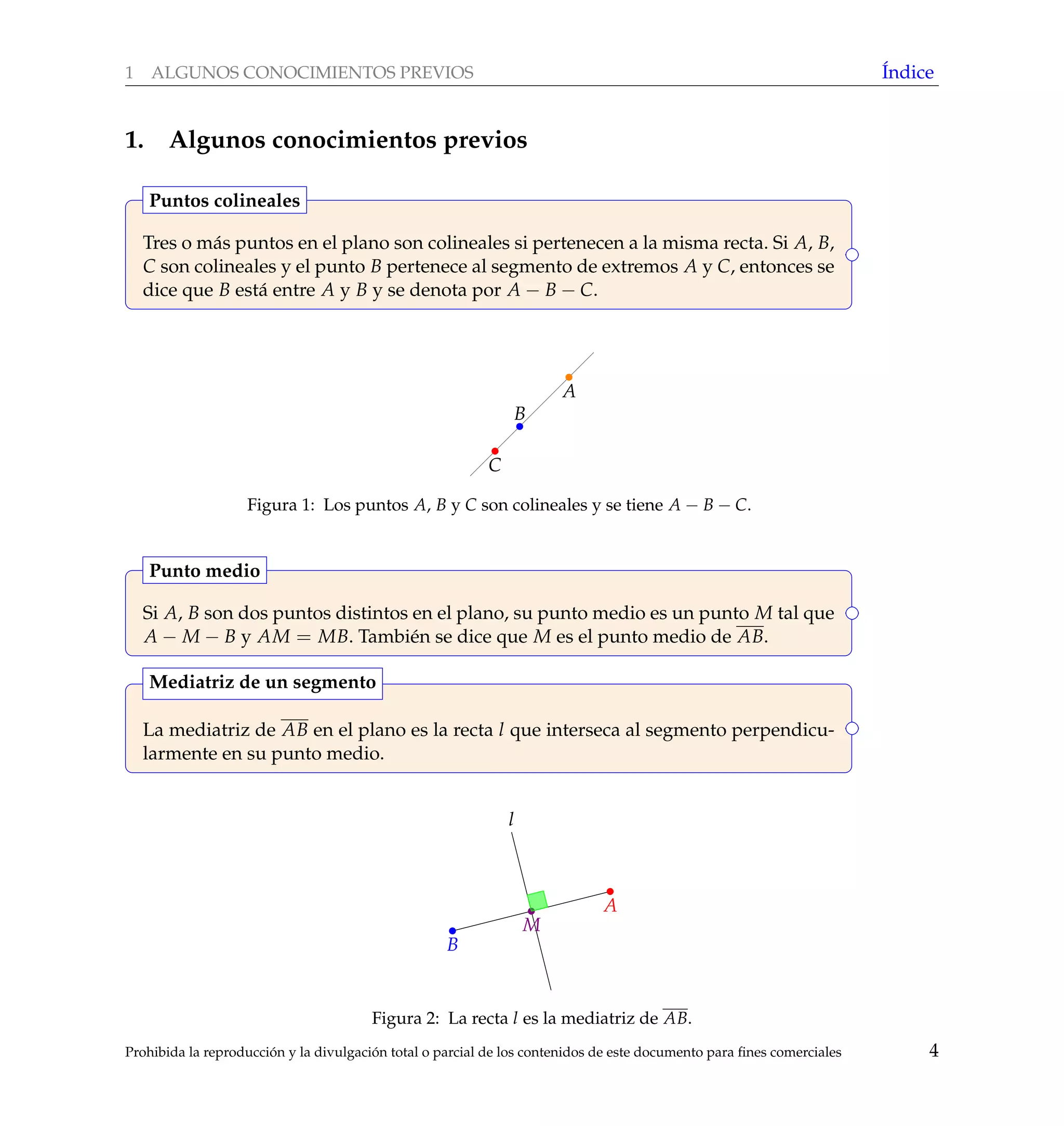 1 ALGUNOS CONOCIMIENTOS PREVIOS Índice

1. Algunos conocimientos previos

Puntos colineales

Tres o más puntos en el plano son colineales si pertenecen a la misma recta. Si $A$, $B$, $C$ son colineales y el punto $B$ pertenece al segmento de extremos $A$ y $C$, entonces se dice que $B$ está entre $A$ y $B$ y se denota por $A - B - C$.

$A$
$B$
$C$

Figura 1: Los puntos $A$, $B$ y $C$ son colineales y se tiene $A - B - C$.

Punto medio

Si $A$, $B$ son dos puntos distintos en el plano, su punto medio es un punto $M$ tal que $A - M - B$ y $AM = MB$. También se dice que $M$ es el punto medio de $\overline{AB}$.

Mediatriz de un segmento

La mediatriz de $\overline{AB}$ en el plano es la recta $l$ que interseca al segmento perpendicularmente en su punto medio.

$l$
$A$
$M$
$B$

Figura 2: La recta $l$ es la mediatriz de $\overline{AB}$.

Prohibida la reproducción y la divulgación total o parcial de los contenidos de este documento para fines comerciales 4